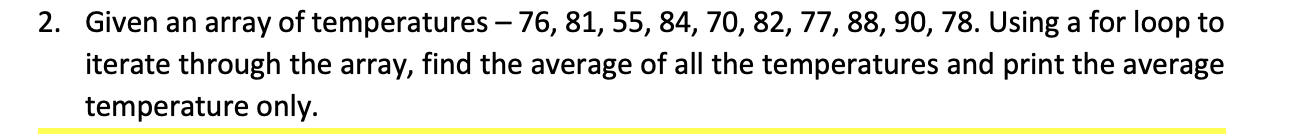 2. Given an array of temperatures – 76, 81, 55, 84, 70, 82, 77, 88, 90, 78. Using a for loop to iterate through the array, find the average of all the temperatures and print the average temperature only.